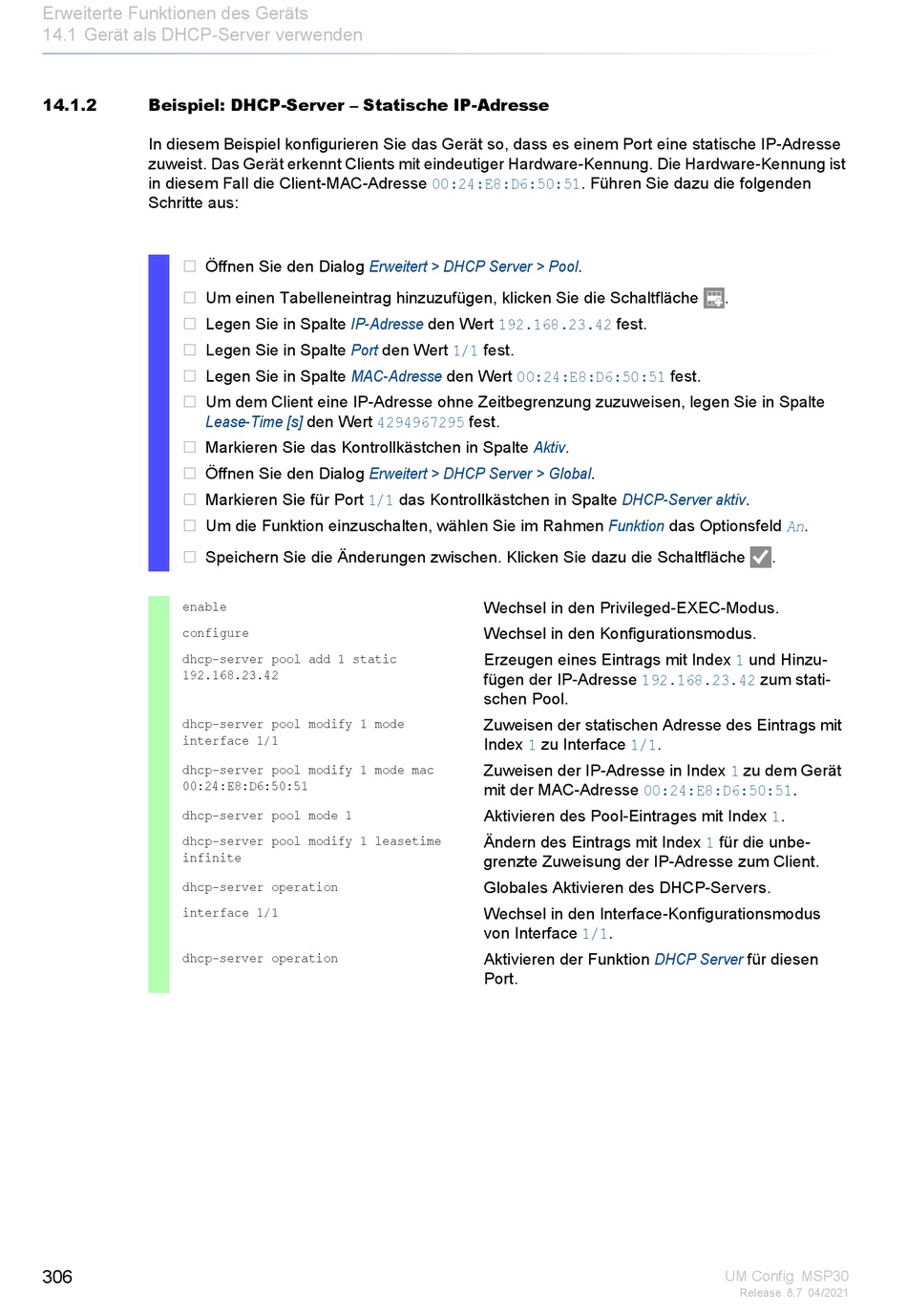 Erweiterte Funktionen des Geräts
14.1 Gerät als DHCP-Server verwenden

14.1.2 Beispiel: DHCP-Server – Statische IP-Adresse

In diesem Beispiel konfigurieren Sie das Gerät so, dass es einem Port eine statische IP-Adresse zuweist. Das Gerät erkennt Clients mit eindeutiger Hardware-Kennung. Die Hardware-Kennung ist in diesem Fall die Client-MAC-Adresse 00:24:E8:D6:50:51. Führen Sie dazu die folgenden Schritte aus:

☐ Öffnen Sie den Dialog Erweitert > DHCP Server > Pool.
☐ Um einen Tabelleneintrag hinzuzufügen, klicken Sie die Schaltfläche .
☐ Legen Sie in Spalte IP-Adresse den Wert 192.168.23.42 fest.
☐ Legen Sie in Spalte Port den Wert 1/1 fest.
☐ Legen Sie in Spalte MAC-Adresse den Wert 00:24:E8:D6:50:51 fest.
☐ Um dem Client eine IP-Adresse ohne Zeitbegrenzung zuzuweisen, legen Sie in Spalte Lease-Time [s] den Wert 4294967295 fest.
☐ Markieren Sie das Kontrollkästchen in Spalte Aktiv.
☐ Öffnen Sie den Dialog Erweitert > DHCP Server > Global.
☐ Markieren Sie für Port 1/1 das Kontrollkästchen in Spalte DHCP-Server aktiv.
☐ Um die Funktion einzuschalten, wählen Sie im Rahmen Funktion das Optionsfeld An.
☐ Speichern Sie die Änderungen zwischen. Klicken Sie dazu die Schaltfläche .

enable
Wechsel in den Privileged-EXEC-Modus.

configure
Wechsel in den Konfigurationsmodus.

dhcp-server pool add 1 static 192.168.23.42
Erzeugen eines Eintrags mit Index 1 und Hinzufügen der IP-Adresse 192.168.23.42 zum statischen Pool.

dhcp-server pool modify 1 mode interface 1/1
Zuweisen der statischen Adresse des Eintrags mit Index 1 zu Interface 1/1.

dhcp-server pool modify 1 mode mac 00:24:E8:D6:50:51
Zuweisen der IP-Adresse in Index 1 zu dem Gerät mit der MAC-Adresse 00:24:E8:D6:50:51.

dhcp-server pool mode 1
Aktivieren des Pool-Eintrages mit Index 1.

dhcp-server pool modify 1 leasetime infinite
Ändern des Eintrags mit Index 1 für die unbegrenzte Zuweisung der IP-Adresse zum Client.

dhcp-server operation
Globales Aktivieren des DHCP-Servers.

interface 1/1
Wechsel in den Interface-Konfigurationsmodus von Interface 1/1.

dhcp-server operation
Aktivieren der Funktion DHCP Server für diesen Port.

306

UM Config MSP30
Release 8.7 04/2021